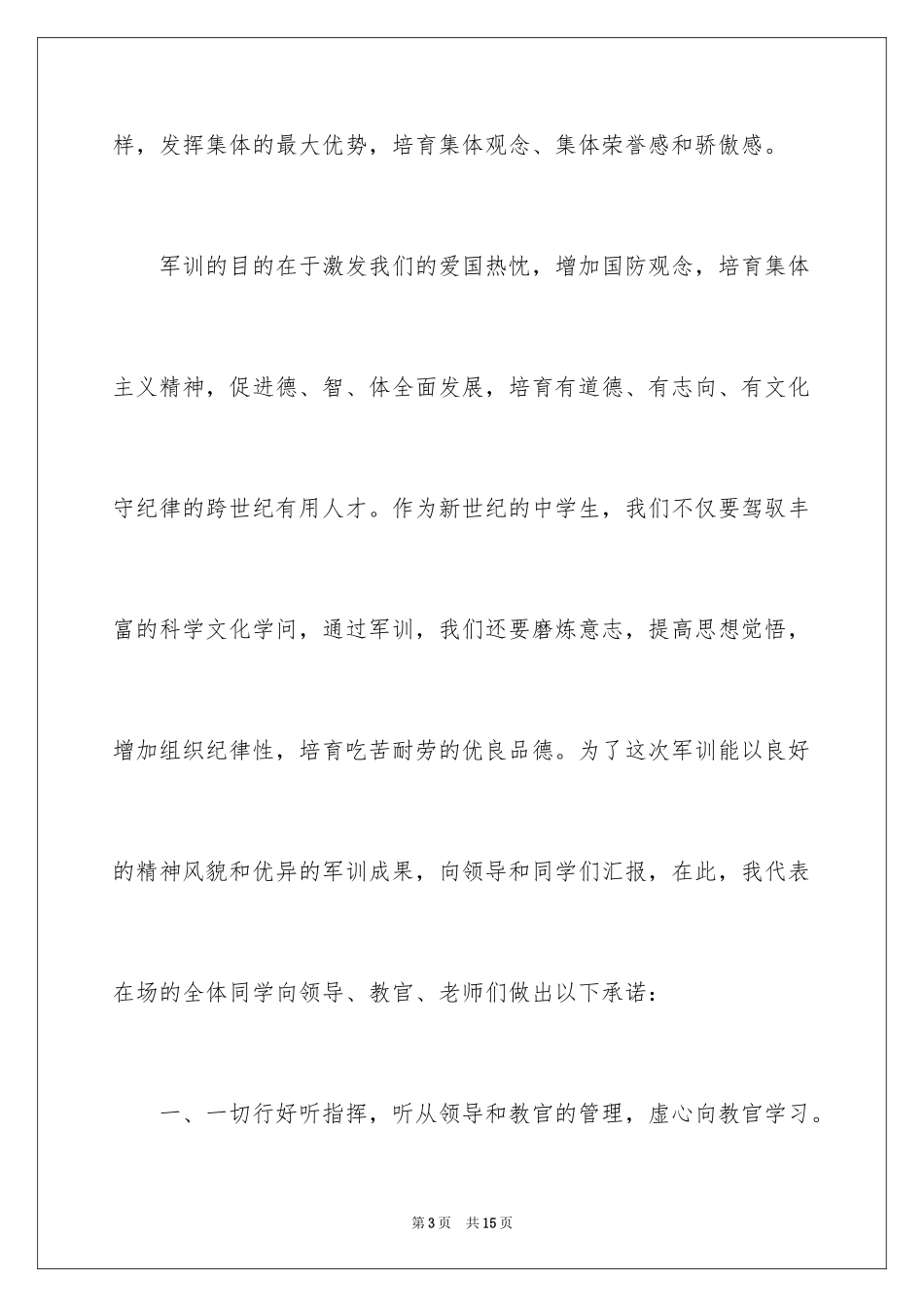 样，发挥集体的最大优势，培育集体观念、集体荣誉感和骄傲感。

军训的目的在于激发我们的爱国热忱，增加国防观念，培育集体主义精神，促进德、智、体全面发展，培育有道德、有志向、有文化守纪律的跨世纪有用人才。作为新世纪的中学生，我们不仅要驾驭丰富的科学文化学问，通过军训，我们还要磨炼意志，提高思想觉悟，增加组织纪律性，培育吃苦耐劳的优良品德。为了这次军训能以良好的精神风貌和优异的军训成果，向领导和同学们汇报，在此，我代表在场的全体同学向领导、教官、老师们做出以下承诺：

一、一切行好听指挥，听从领导和教官的管理，虚心向教官学习。

第3页　共15页